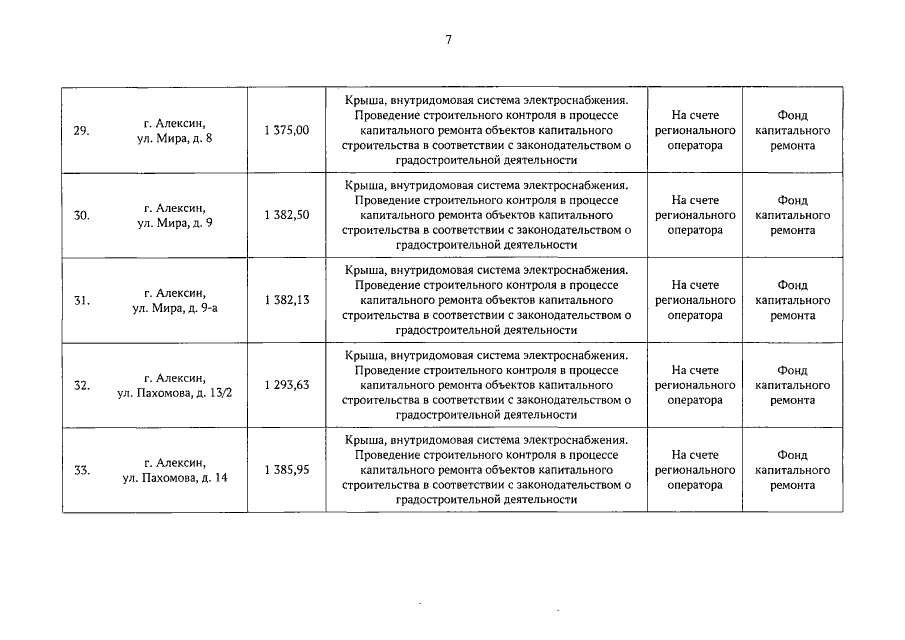 7

| 29. | г. Алексин, ул. Мира, д. 8 | 1 375,00 | Крыша, внутридомовая система электроснабжения. Проведение строительного контроля в процессе капитального ремонта объектов капитального строительства в соответствии с законодательством о градостроительной деятельности | На счете регионального оператора | Фонд капитального ремонта |
|---|---|---|---|---|---|
| 30. | г. Алексин, ул. Мира, д. 9 | 1 382,50 | Крыша, внутридомовая система электроснабжения. Проведение строительного контроля в процессе капитального ремонта объектов капитального строительства в соответствии с законодательством о градостроительной деятельности | На счете регионального оператора | Фонд капитального ремонта |
| 31. | г. Алексин, ул. Мира, д. 9-а | 1 382,13 | Крыша, внутридомовая система электроснабжения. Проведение строительного контроля в процессе капитального ремонта объектов капитального строительства в соответствии с законодательством о градостроительной деятельности | На счете регионального оператора | Фонд капитального ремонта |
| 32. | г. Алексин, ул. Пахомова, д. 13/2 | 1 293,63 | Крыша, внутридомовая система электроснабжения. Проведение строительного контроля в процессе капитального ремонта объектов капитального строительства в соответствии с законодательством о градостроительной деятельности | На счете регионального оператора | Фонд капитального ремонта |
| 33. | г. Алексин, ул. Пахомова, д. 14 | 1 385,95 | Крыша, внутридомовая система электроснабжения. Проведение строительного контроля в процессе капитального ремонта объектов капитального строительства в соответствии с законодательством о градостроительной деятельности | На счете регионального оператора | Фонд капитального ремонта |